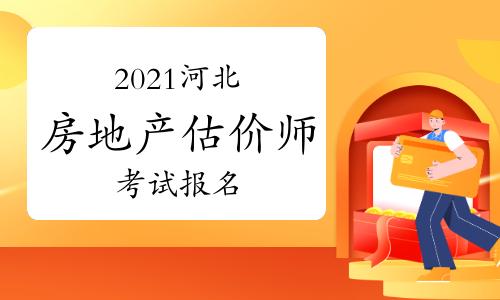 2021河北
房地产估价师
考试报名